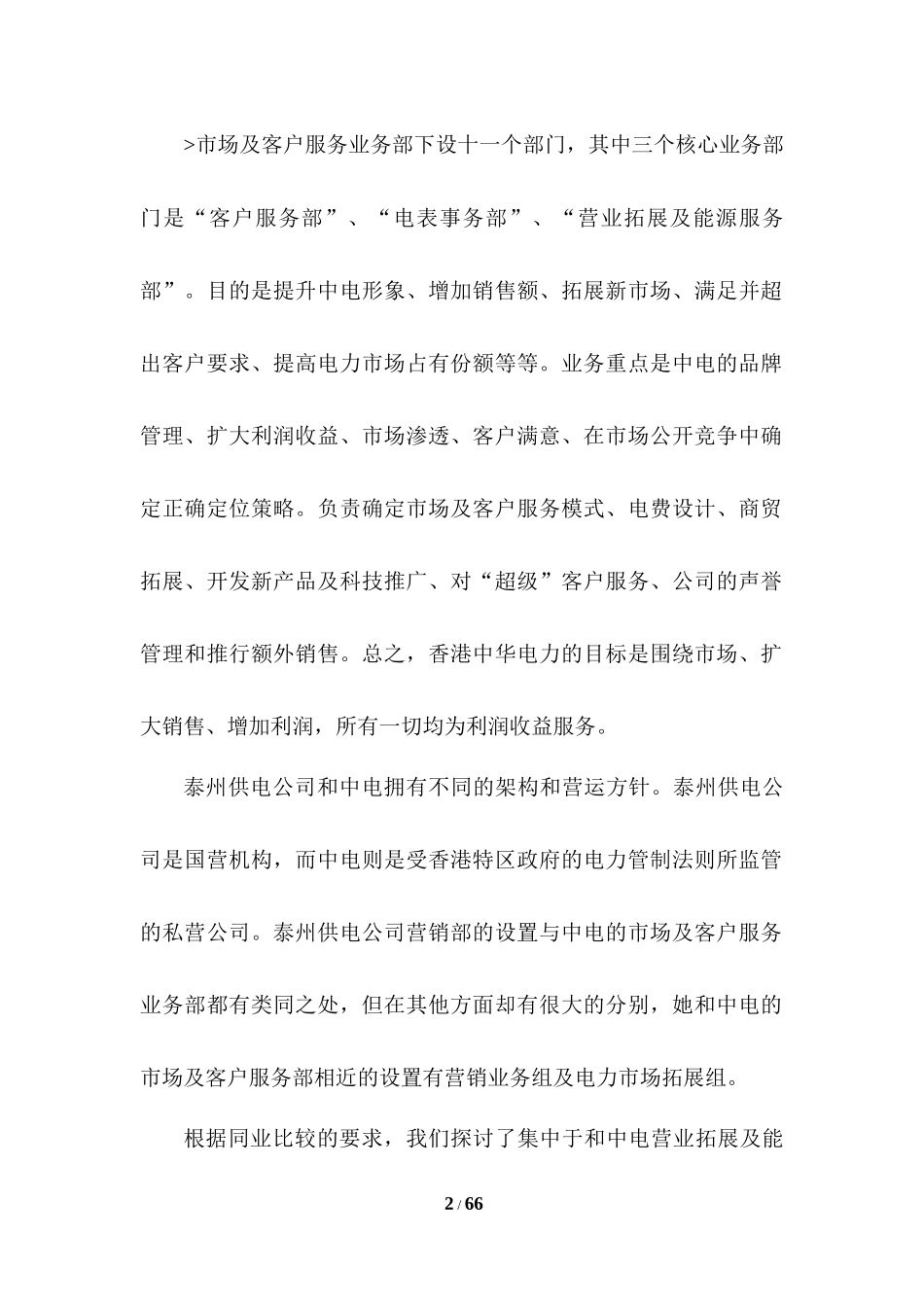 >市场及客户服务业务部下设十一个部门，其中三个核心业务部门是“客户服务部”、“电表事务部”、“营业拓展及能源服务部”。目的是提升中电形象、增加销售额、拓展新市场、满足并超出客户要求、提高电力市场占有份额等等。业务重点是中电的品牌管理、扩大利润收益、市场渗透、客户满意、在市场公开竞争中确定正确定位策略。负责确定市场及客户服务模式、电费设计、商贸拓展、开发新产品及科技推广、对“超级”客户服务、公司的声誉管理和推行额外销售。总之，香港中华电力的目标是围绕市场、扩大销售、增加利润，所有一切均为利润收益服务。

泰州供电公司和中电拥有不同的架构和营运方针。泰州供电公司是国营机构，而中电则是受香港特区政府的电力管制法则所监管的私营公司。泰州供电公司营销部的设置与中电的市场及客户服务业务部都有类同之处，但在其他方面却有很大的分别，她和中电的市场及客户服务部相近的设置有营销业务组及电力市场拓展组。

根据同业比较的要求，我们探讨了集中于和中电营业拓展及能

2 / 66